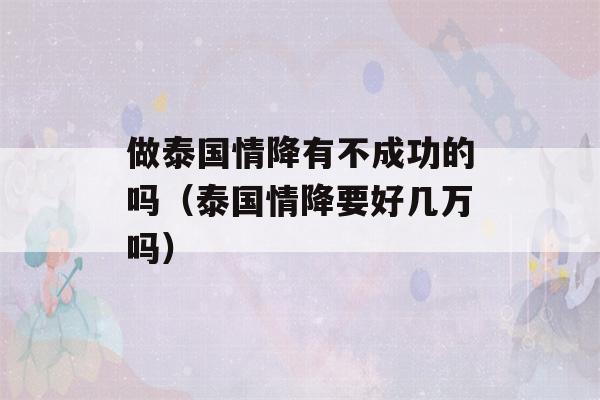 做泰国情降有不成功的吗（泰国情降要好几万吗）